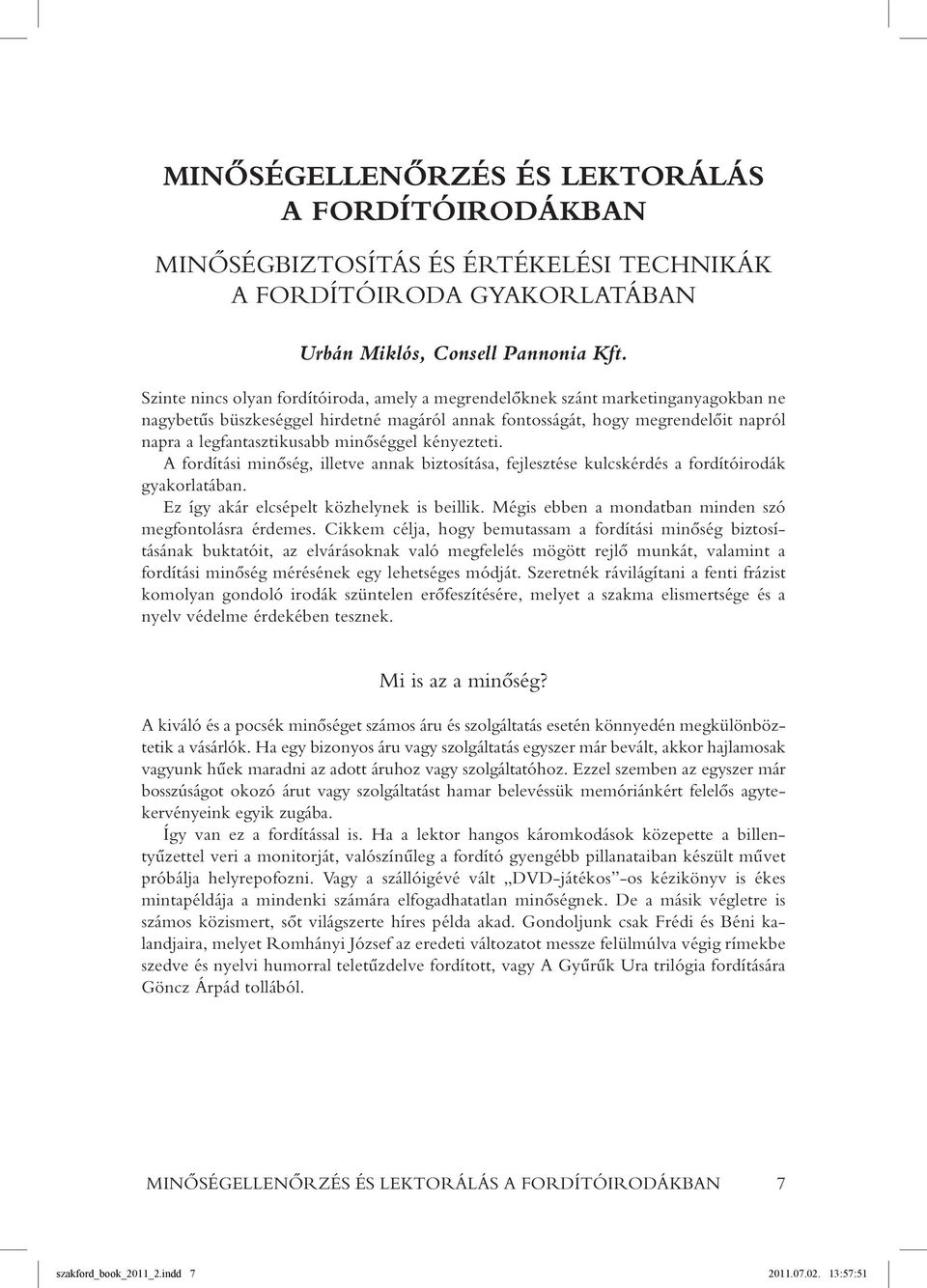 MINŐSÉGELLENŐRZÉS ÉS LEKTORÁLÁS A FORDÍTÓIRODÁKBAN

MINŐSÉGBIZTOSÍTÁS ÉS ÉRTÉKELÉSI TECHNIKÁK A FORDÍTÓIRODA GYAKORLATÁBAN

Urbán Miklós, Consell Pannonia Kft.

Szinte nincs olyan fordítóiroda, amely a megrendelőknek szánt marketinganyagokban ne nagybetűs büszkeséggel hirdetné magáról annak fontosságát, hogy megrendelőit napról napra a legfantasztikusabb minőséggel kényezteti.

A fordítási minőség, illetve annak biztosítása, fejlesztése kulcskérdés a fordítóirodák gyakorlatában.

Ez így akár elcsépelt közhelynek is beillik. Mégis ebben a mondatban minden szó megfontolásra érdemes. Cikkem célja, hogy bemutassam a fordítási minőség biztosításának buktatóit, az elvárásoknak való megfelelés mögött rejlő munkát, valamint a fordítási minőség mérésének egy lehetséges módját. Szeretnék rávilágítani a fenti frázist komolyan gondoló irodák szüntelen erőfeszítésére, melyet a szakma elismertsége és a nyelv védelme érdekében tesznek.

Mi is az a minőség?

A kiváló és a pocsék minőséget számos áru és szolgáltatás esetén könnyedén megkülönböztetik a vásárlók. Ha egy bizonyos áru vagy szolgáltatás egyszer már bevált, akkor hajlamosak vagyunk hűek maradni az adott áruhoz vagy szolgáltatóhoz. Ezzel szemben az egyszer már bosszúságot okozó árut vagy szolgáltatást hamar belevéssük memóriánkért felelős agytekervényeink egyik zugába.

Így van ez a fordítással is. Ha a lektor hangos káromkodások közepette a billentyűzettel veri a monitorját, valószínűleg a fordító gyengébb pillanataiban készült művet próbálja helyrepofozni. Vagy a szállóigévé vált „DVD-játékos”-os kézikönyv is ékes mintapéldája a mindenki számára elfogadhatatlan minőségnek. De a másik végletre is számos közismert, sőt világszerte híres példa akad. Gondoljunk csak Frédi és Béni kalandjaira, melyet Romhányi József az eredeti változatot messze felülmúlva végig rímekbe szedve és nyelvi humorral teletűzdelve fordított, vagy A Gyűrűk Ura trilógia fordítására Göncz Árpád tollából.

MINŐSÉGELLENŐRZÉS ÉS LEKTORÁLÁS A FORDÍTÓIRODÁKBAN 7

szakford_book_2011_2.indd 7 2011.07.02. 13:57:51